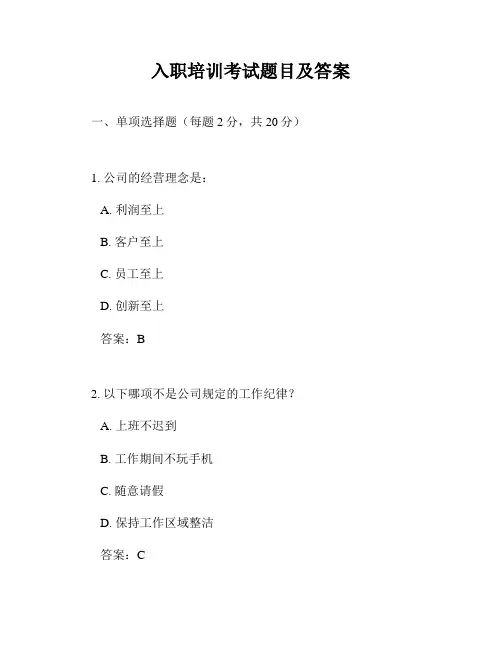 入职培训考试题目及答案

一、单项选择题（每题 2 分，共 20 分）

1. 公司的经营理念是：

A. 利润至上

B. 客户至上

C. 员工至上

D. 创新至上

答案：B

2. 以下哪项不是公司规定的工作纪律？

A. 上班不迟到

B. 工作期间不玩手机

C. 随意请假

D. 保持工作区域整洁

答案：C